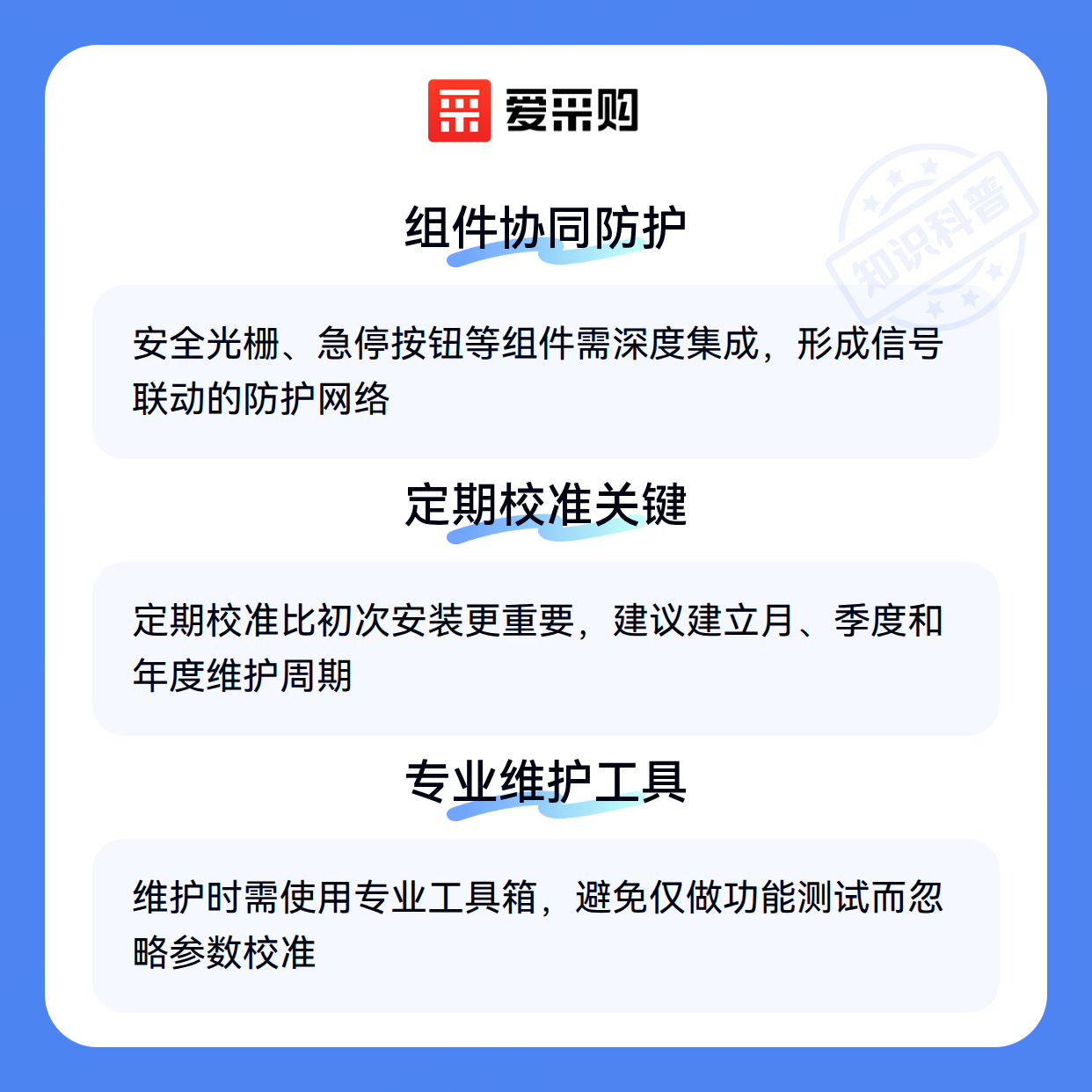 爱采购

组件协同防护

安全光栅、急停按钮等组件需深度集成，形成信号联动的防护网络

定期校准关键

定期校准比初次安装更重要，建议建立月、季度和年度维护周期

专业维护工具

维护时需使用专业工具箱，避免仅做功能测试而忽略参数校准

知识科普